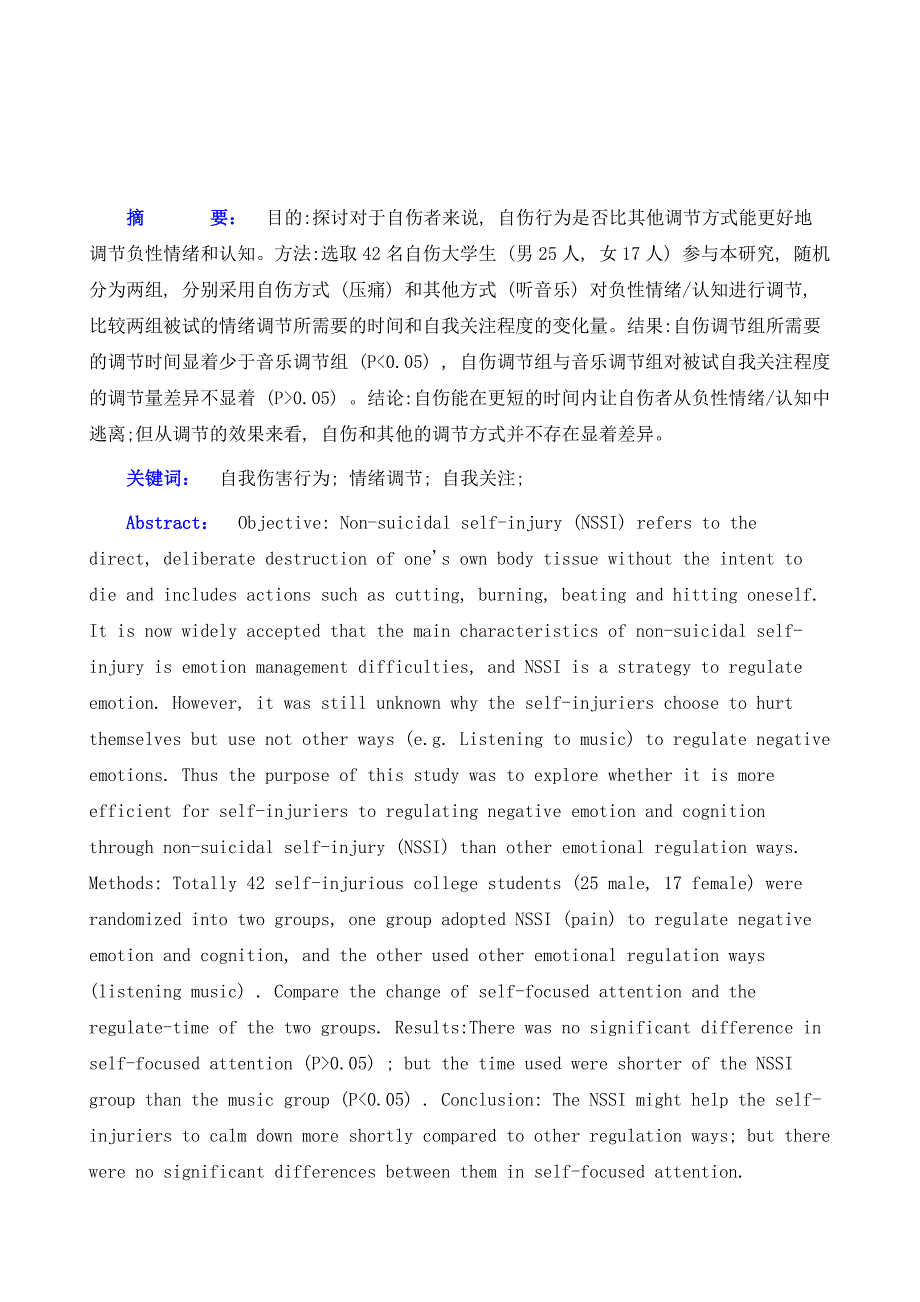 摘 要： 目的:探讨对于自伤者来说, 自伤行为是否比其他调节方式能更好地调节负性情绪和认知。方法:选取 42 名自伤大学生 (男 25 人, 女 17 人) 参与本研究, 随机分为两组, 分别采用自伤方式 (压痛) 和其他方式 (听音乐) 对负性情绪/认知进行调节, 比较两组被试的情绪调节所需要的时间和自我关注程度的变化量。结果:自伤调节组所需要的调节时间显着少于音乐调节组 (P<0.05) , 自伤调节组与音乐调节组对被试自我关注程度的调节量差异不显着 (P>0.05) 。结论:自伤能在更短的时间内让自伤者从负性情绪/认知中逃离;但从调节的效果来看, 自伤和其他的调节方式并不存在显着差异。

关键词： 自我伤害行为; 情绪调节; 自我关注;

Abstract： Objective: Non-suicidal self-injury (NSSI) refers to the direct, deliberate destruction of one's own body tissue without the intent to die and includes actions such as cutting, burning, beating and hitting oneself. It is now widely accepted that the main characteristics of non-suicidal self-injury is emotion management difficulties, and NSSI is a strategy to regulate emotion. However, it was still unknown why the self-injuriers choose to hurt themselves but use not other ways (e.g. Listening to music) to regulate negative emotions. Thus the purpose of this study was to explore whether it is more efficient for self-injuriers to regulating negative emotion and cognition through non-suicidal self-injury (NSSI) than other emotional regulation ways. Methods: Totally 42 self-injurious college students (25 male, 17 female) were randomized into two groups, one group adopted NSSI (pain) to regulate negative emotion and cognition, and the other used other emotional regulation ways (listening music) . Compare the change of self-focused attention and the regulate-time of the two groups. Results:There was no significant difference in self-focused attention (P>0.05) ; but the time used were shorter of the NSSI group than the music group (P<0.05) . Conclusion: The NSSI might help the self-injuriers to calm down more shortly compared to other regulation ways; but there were no significant differences between them in self-focused attention.